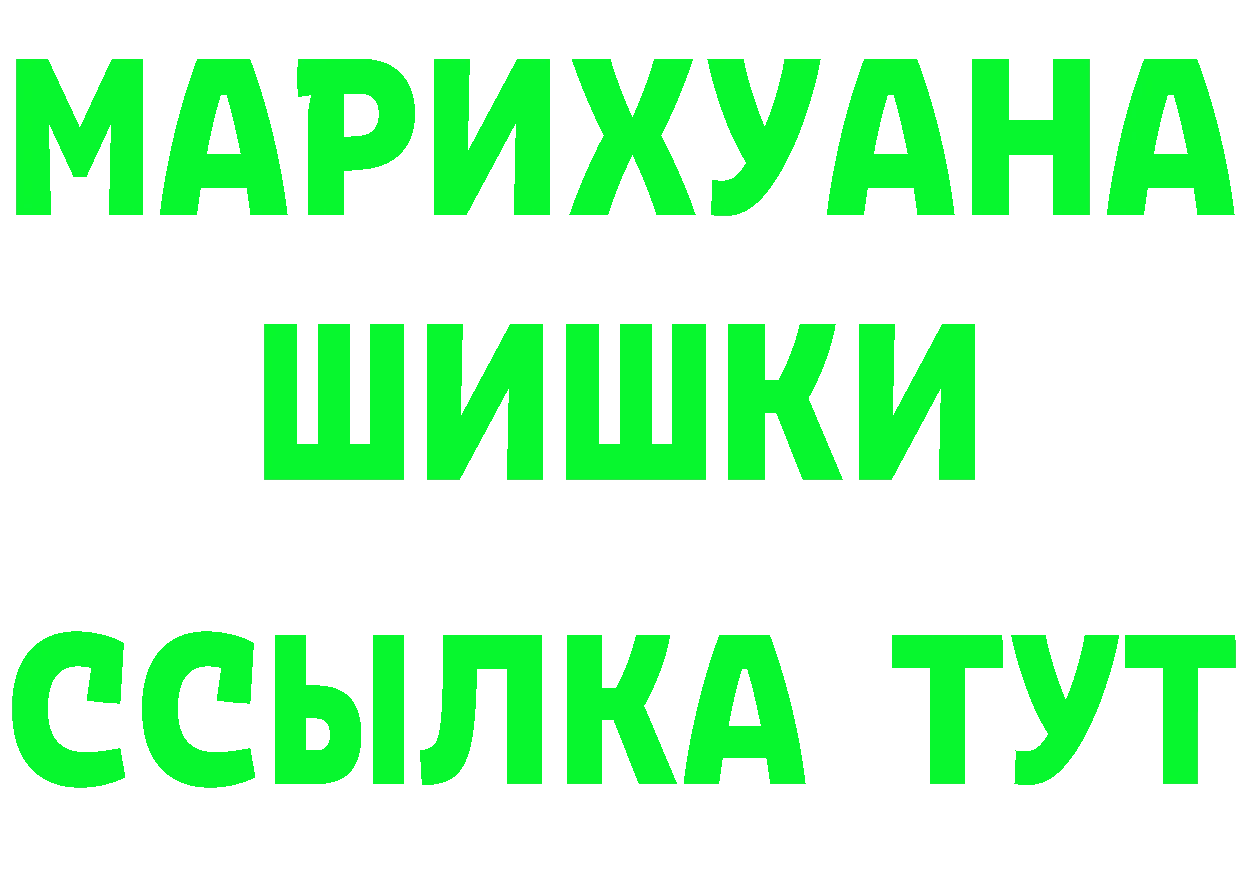 МАРИХУАНА
ШИШКИ
ССЫЛКА ТУТ